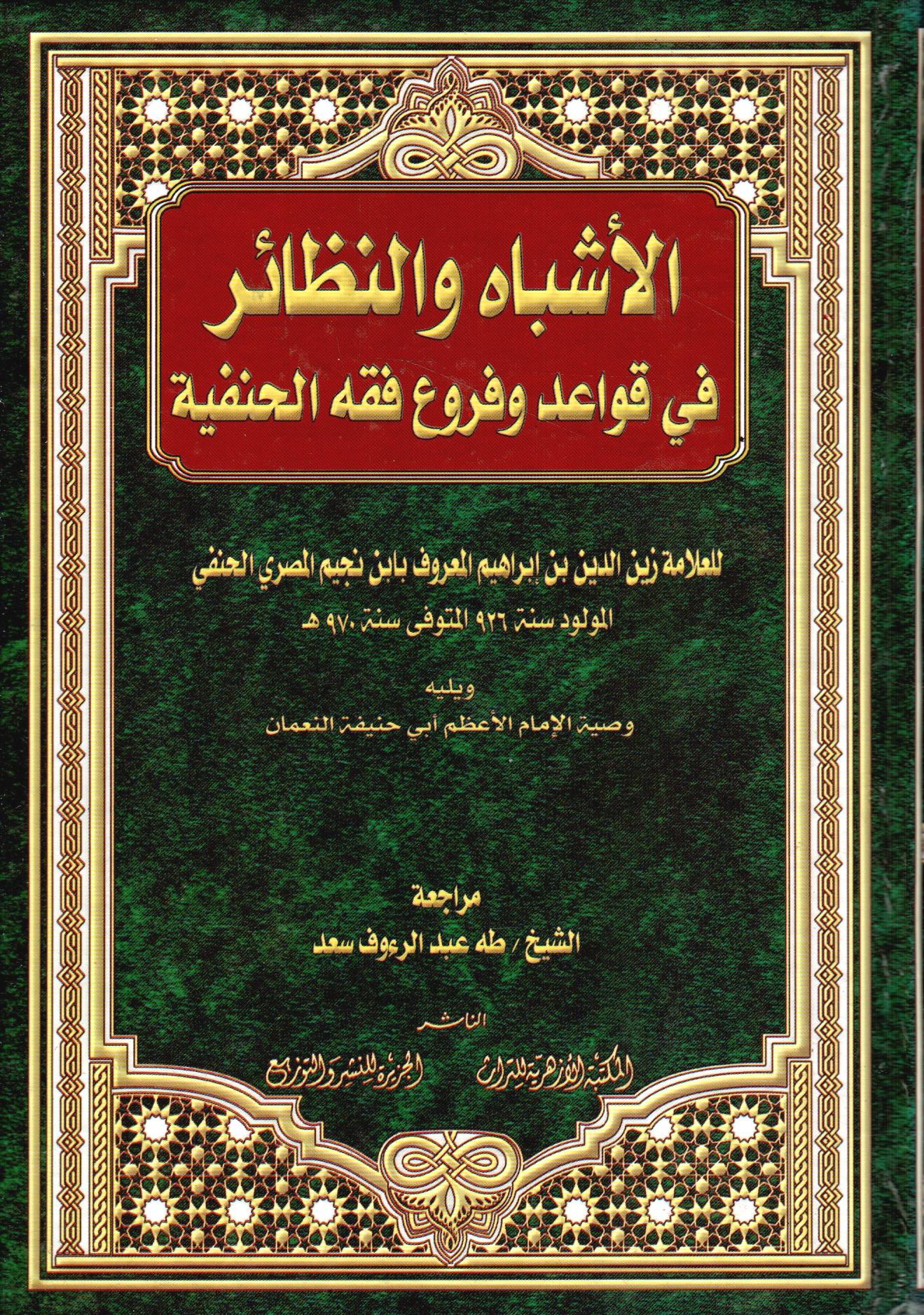 الأشباه والنظائر
في قواعد وفروع فقه الحنفية

للعلامة زين الدين بن إبراهيم المعروف بابن نجيم المصري الحنفي
المولود سنة ٩٢٦ المتوفى سنة ٩٧٠ هـ

ويليه
وصية الإمام الأعظم أبي حنيفة النعمان

مراجعة
الشيخ / طه عبد الرءوف سعد

الناشر
المكتبة الأزهرية للتراث    الجزيرة للنشر والتوزيع